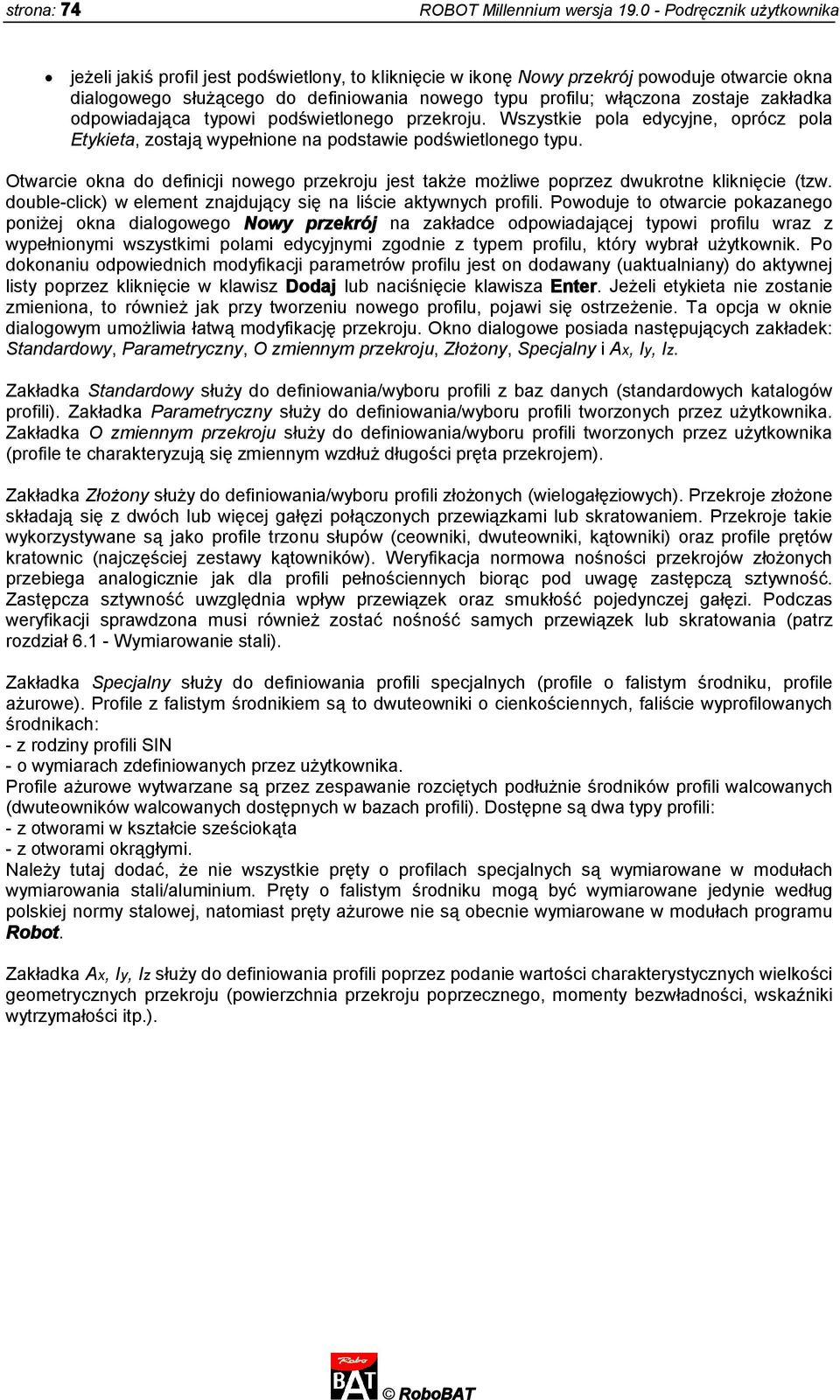 strona: 74 ROBOT Millennium wersja 19.0 - Podręcznik użytkownika

• jeżeli jakiś profil jest podświetlony, to kliknięcie w ikonę Nowy przekrój powoduje otwarcie okna dialogowego służącego do definiowania nowego typu profilu; włączona zostaje zakładka odpowiadająca typowi podświetlonego przekroju. Wszystkie pola edycyjne, oprócz pola Etykieta, zostają wypełnione na podstawie podświetlonego typu.

Otwarcie okna do definicji nowego przekroju jest także możliwe poprzez dwukrotne kliknięcie (tzw. double-click) w element znajdujący się na liście aktywnych profili. Powoduje to otwarcie pokazanego poniżej okna dialogowego Nowy przekrój na zakładce odpowiadającej typowi profilu wraz z wypełnionymi wszystkimi polami edycyjnymi zgodnie z typem profilu, który wybrał użytkownik. Po dokonaniu odpowiednich modyfikacji parametrów profilu jest on dodawany (uaktualniany) do aktywnej listy poprzez kliknięcie w klawisz Dodaj lub naciśnięcie klawisza Enter. Jeżeli etykieta nie zostanie zmieniona, to również jak przy tworzeniu nowego profilu, pojawi się ostrzeżenie. Ta opcja w oknie dialogowym umożliwia łatwą modyfikację przekroju. Okno dialogowe posiada następujących zakładek: Standardowy, Parametryczny, O zmiennym przekroju, Złożony, Specjalny i Ax, Iy, Iz.

Zakładka Standardowy służy do definiowania/wyboru profili z baz danych (standardowych katalogów profili). Zakładka Parametryczny służy do definiowania/wyboru profili tworzonych przez użytkownika. Zakładka O zmiennym przekroju służy do definiowania/wyboru profili tworzonych przez użytkownika (profile te charakteryzują się zmiennym wzdłuż długości pręta przekrojem).

Zakładka Złożony służy do definiowania/wyboru profili złożonych (wielogałęziowych). Przekroje złożone składają się z dwóch lub więcej gałęzi połączonych przewiązkami lub skratowaniem. Przekroje takie wykorzystywane są jako profile trzonu słupów (ceowniki, dwuteowniki, kątowniki) oraz profile prętów kratownic (najczęściej zestawy kątowników). Weryfikacja normowa nośności przekrojów złożonych przebiega analogicznie jak dla profili pełnościennych biorąc pod uwagę zastępczą sztywność. Zastępcza sztywność uwzględnia wpływ przewiązek oraz smukłość pojedynczej gałęzi. Podczas weryfikacji sprawdzona musi również zostać nośność samych przewiązek lub skratowania (patrz rozdział 6.1 - Wymiarowanie stali).

Zakładka Specjalny służy do definiowania profili specjalnych (profile o falistym środniku, profile ażurowe). Profile z falistym środnikiem są to dwuteowniki o cienkościennych, faliście wyprofilowanych środnikach:
- z rodziny profili SIN
- o wymiarach zdefiniowanych przez użytkownika.
Profile ażurowe wytwarzane są przez zespawanie rozciętych podłużnie środników profili walcowanych (dwuteowników walcowanych dostępnych w bazach profili). Dostępne są dwa typy profili:
- z otworami w kształcie sześciokąta
- z otworami okrągłymi.
Należy tutaj dodać, że nie wszystkie pręty o profilach specjalnych są wymiarowane w modułach wymiarowania stali/aluminium. Pręty o falistym środniku mogą być wymiarowane jedynie według polskiej normy stalowej, natomiast pręty ażurowe nie są obecnie wymiarowane w modułach programu Robot.

Zakładka Ax, Iy, Iz służy do definiowania profili poprzez podanie wartości charakterystycznych wielkości geometrycznych przekroju (powierzchnia przekroju poprzecznego, momenty bezwładności, wskaźniki wytrzymałości itp.).

Robo BAT © RoboBAT